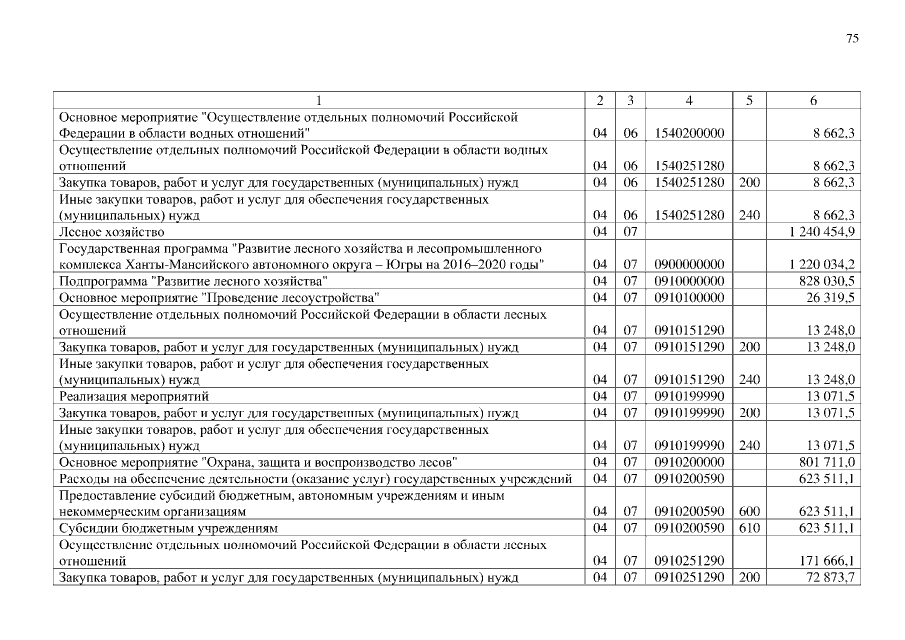 75

| 1 | 2 | 3 | 4 | 5 | 6 |
|---|---|---|---|---|---|
| Основное мероприятие "Осуществление отдельных полномочий Российской Федерации в области водных отношений" | 04 | 06 | 1540200000 | | 8 662,3 |
| Осуществление отдельных полномочий Российской Федерации в области водных отношений | 04 | 06 | 1540251280 | | 8 662,3 |
| Закупка товаров, работ и услуг для государственных (муниципальных) нужд | 04 | 06 | 1540251280 | 200 | 8 662,3 |
| Иные закупки товаров, работ и услуг для обеспечения государственных (муниципальных) нужд | 04 | 06 | 1540251280 | 240 | 8 662,3 |
| Лесное хозяйство | 04 | 07 | | | 1 240 454,9 |
| Государственная программа "Развитие лесного хозяйства и лесопромышленного комплекса Ханты-Мансийского автономного округа – Югры на 2016–2020 годы" | 04 | 07 | 0900000000 | | 1 220 034,2 |
| Подпрограмма "Развитие лесного хозяйства" | 04 | 07 | 0910000000 | | 828 030,5 |
| Основное мероприятие "Проведение лесоустройства" | 04 | 07 | 0910100000 | | 26 319,5 |
| Осуществление отдельных полномочий Российской Федерации в области лесных отношений | 04 | 07 | 0910151290 | | 13 248,0 |
| Закупка товаров, работ и услуг для государственных (муниципальных) нужд | 04 | 07 | 0910151290 | 200 | 13 248,0 |
| Иные закупки товаров, работ и услуг для обеспечения государственных (муниципальных) нужд | 04 | 07 | 0910151290 | 240 | 13 248,0 |
| Реализация мероприятий | 04 | 07 | 0910199990 | | 13 071,5 |
| Закупка товаров, работ и услуг для государственных (муниципальных) нужд | 04 | 07 | 0910199990 | 200 | 13 071,5 |
| Иные закупки товаров, работ и услуг для обеспечения государственных (муниципальных) нужд | 04 | 07 | 0910199990 | 240 | 13 071,5 |
| Основное мероприятие "Охрана, защита и воспроизводство лесов" | 04 | 07 | 0910200000 | | 801 711,0 |
| Расходы на обеспечение деятельности (оказание услуг) государственных учреждений | 04 | 07 | 0910200590 | | 623 511,1 |
| Предоставление субсидий бюджетным, автономным учреждениям и иным некоммерческим организациям | 04 | 07 | 0910200590 | 600 | 623 511,1 |
| Субсидии бюджетным учреждениям | 04 | 07 | 0910200590 | 610 | 623 511,1 |
| Осуществление отдельных полномочий Российской Федерации в области лесных отношений | 04 | 07 | 0910251290 | | 171 666,1 |
| Закупка товаров, работ и услуг для государственных (муниципальных) нужд | 04 | 07 | 0910251290 | 200 | 72 873,7 |